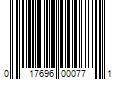 0 17696 00077 1